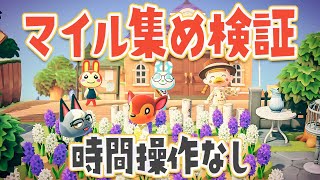 マイル集め検証

時間操作なし